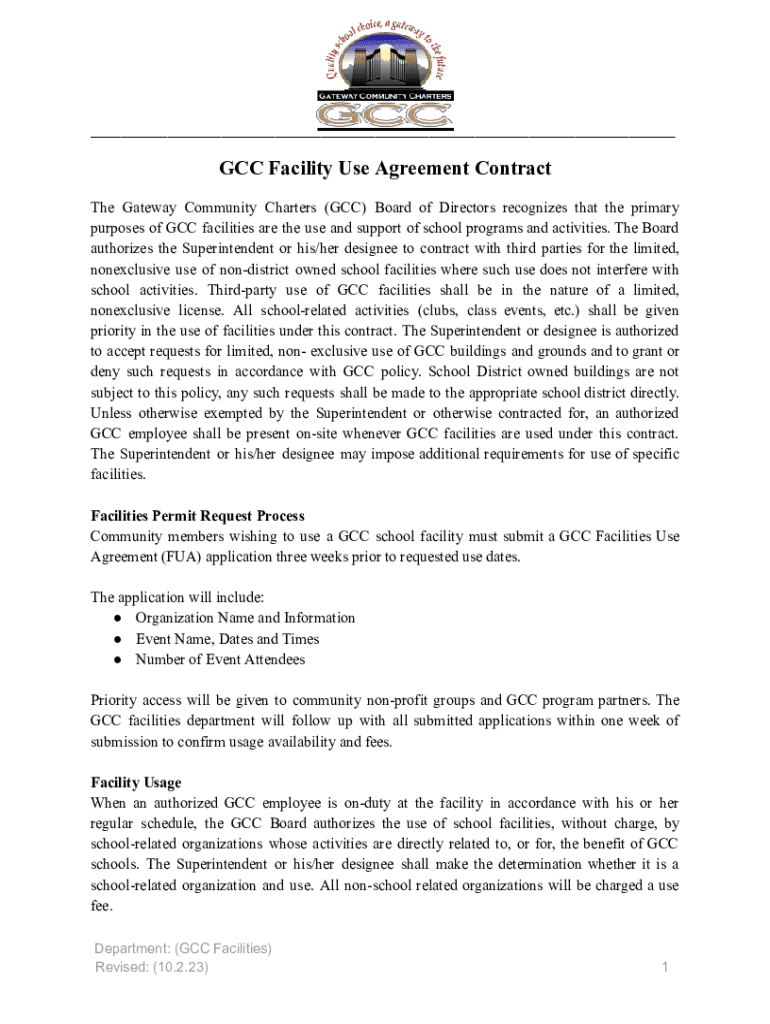 Quality school choice, a gateway to the future

GATEWAY COMMUNITY CHARTERS

GCC

GCC Facility Use Agreement Contract

The Gateway Community Charters (GCC) Board of Directors recognizes that the primary purposes of GCC facilities are the use and support of school programs and activities. The Board authorizes the Superintendent or his/her designee to contract with third parties for the limited, nonexclusive use of non-district owned school facilities where such use does not interfere with school activities. Third-party use of GCC facilities shall be in the nature of a limited, nonexclusive license. All school-related activities (clubs, class events, etc.) shall be given priority in the use of facilities under this contract. The Superintendent or designee is authorized to accept requests for limited, non- exclusive use of GCC buildings and grounds and to grant or deny such requests in accordance with GCC policy. School District owned buildings are not subject to this policy, any such requests shall be made to the appropriate school district directly. Unless otherwise exempted by the Superintendent or otherwise contracted for, an authorized GCC employee shall be present on-site whenever GCC facilities are used under this contract. The Superintendent or his/her designee may impose additional requirements for use of specific facilities.

Facilities Permit Request Process
Community members wishing to use a GCC school facility must submit a GCC Facilities Use Agreement (FUA) application three weeks prior to requested use dates.

The application will include:
● Organization Name and Information
● Event Name, Dates and Times
● Number of Event Attendees

Priority access will be given to community non-profit groups and GCC program partners. The GCC facilities department will follow up with all submitted applications within one week of submission to confirm usage availability and fees.

Facility Usage
When an authorized GCC employee is on-duty at the facility in accordance with his or her regular schedule, the GCC Board authorizes the use of school facilities, without charge, by school-related organizations whose activities are directly related to, or for, the benefit of GCC schools. The Superintendent or his/her designee shall make the determination whether it is a school-related organization and use. All non-school related organizations will be charged a use fee.

Department: (GCC Facilities)
Revised: (10.2.23)
1